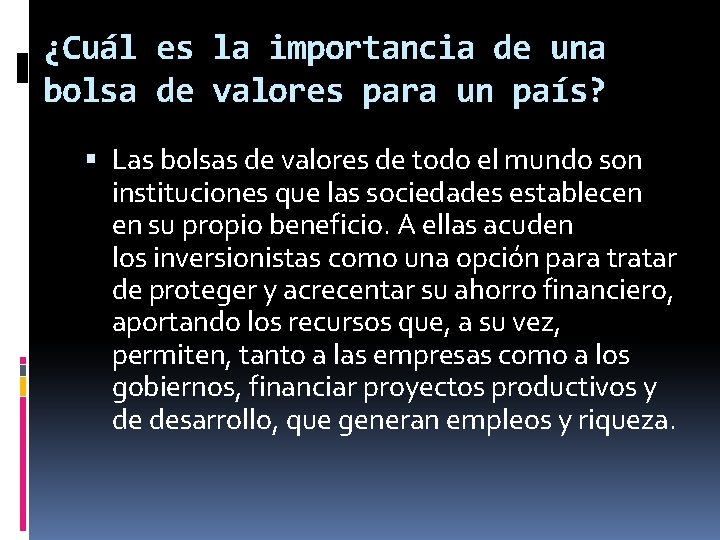 ¿Cuál es la importancia de una bolsa de valores para un país?

Las bolsas de valores de todo el mundo son instituciones que las sociedades establecen en su propio beneficio. A ellas acuden los inversionistas como una opción para tratar de proteger y acrecentar su ahorro financiero, aportando los recursos que, a su vez, permiten, tanto a las empresas como a los gobiernos, financiar proyectos productivos y de desarrollo, que generan empleos y riqueza.